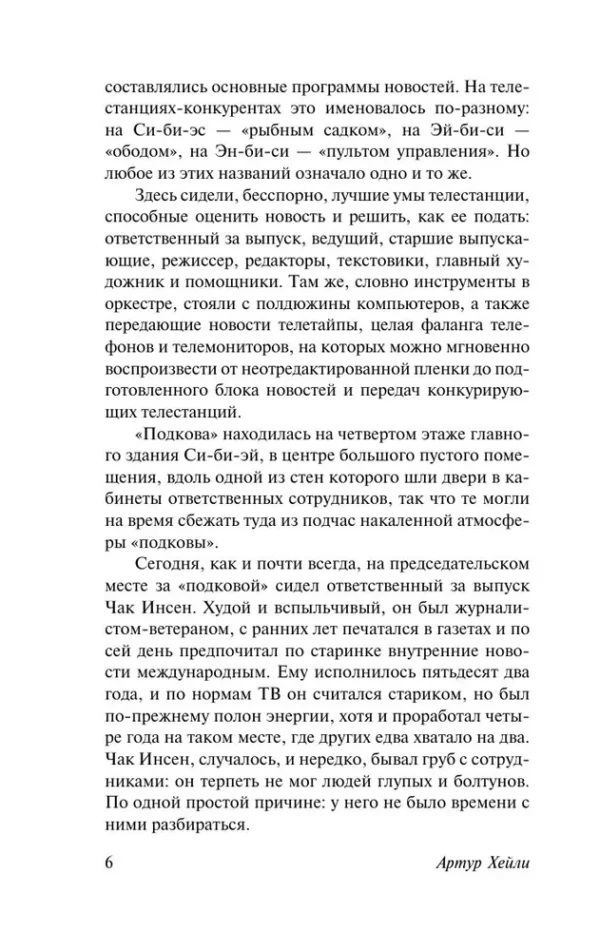 составлялись основные программы новостей. На телестанциях-конкурентах это именовалось по-разному: на Си-би-эс — «рыбным садком», на Эй-би-си — «ободом», на Эн-би-си — «пультом управления». Но любое из этих названий означало одно и то же.

Здесь сидели, бесспорно, лучшие умы телестанции, способные оценить новость и решить, как ее подать: ответственный за выпуск, ведущий, старшие выпускающие, режиссер, редакторы, текстовики, главный художник и помощники. Там же, словно инструменты в оркестре, стояли с полдюжины компьютеров, а также передающие новости телетайпы, целая фаланга телефонов и телемониторов, на которых можно мгновенно воспроизвести от неотредактированной пленки до подготовленного блока новостей и передач конкурирующих телестанций.

«Подкова» находилась на четвертом этаже главного здания Си-би-эй, в центре большого пустого помещения, вдоль одной из стен которого шли двери в кабинеты ответственных сотрудников, так что те могли на время сбежать туда из подчас накаленной атмосферы «подковы».

Сегодня, как и почти всегда, на председательском месте за «подковой» сидел ответственный за выпуск Чак Инсен. Худой и вспыльчивый, он был журналистом-ветераном, с ранних лет печатался в газетах и по сей день предпочитал по старинке внутренние новости международным. Ему исполнилось пятьдесят два года, и по нормам ТВ он считался стариком, но был по-прежнему полон энергии, хотя и проработал четыре года на таком месте, где других едва хватало на два. Чак Инсен, случалось, и нередко, бывал груб с сотрудниками: он терпеть не мог людей глупых и болтунов. По одной простой причине: у него не было времени с ними разбираться.

6 Артур Хейли